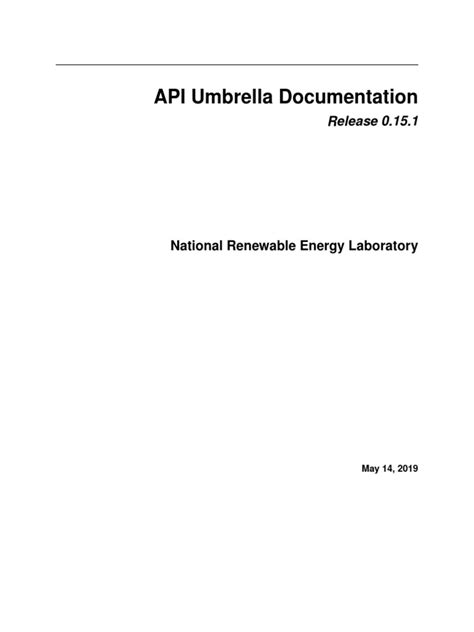 API Umbrella Documentation

Release 0.15.1

National Renewable Energy Laboratory

May 14, 2019